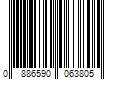 0 886590 063805